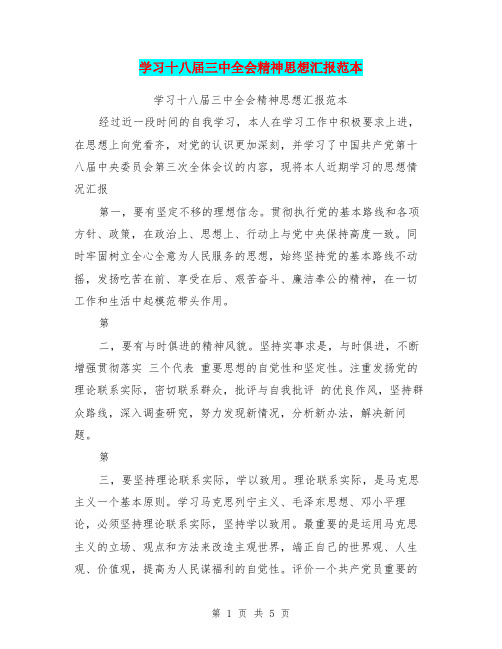 学习十八届三中全会精神思想汇报范本

学习十八届三中全会精神思想汇报范本

经过近一段时间的自我学习，本人在学习工作中积极要求上进，在思想上向党看齐，对党的认识更加深刻，并学习了中国共产党第十八届中央委员会第三次全体会议的内容，现将本人近期学习的思想情况汇报

第一，要有坚定不移的理想信念。贯彻执行党的基本路线和各项方针、政策，在政治上、思想上、行动上与党中央保持高度一致。同时牢固树立全心全意为人民服务的思想，始终坚持党的基本路线不动摇，发扬吃苦在前、享受在后、艰苦奋斗、廉洁奉公的精神，在一切工作和生活中起模范带头作用。

第

二，要有与时俱进的精神风貌。坚持实事求是，与时俱进，不断增强贯彻落实 三个代表 重要思想的自觉性和坚定性。注重发扬党的理论联系实际，密切联系群众，批评与自我批评 的优良作风，坚持群众路线，深入调查研究，努力发现新情况，分析新办法，解决新问题。

第

三，要坚持理论联系实际，学以致用。理论联系实际，是马克思主义一个基本原则。学习马克思列宁主义、毛泽东思想、邓小平理论，必须坚持理论联系实际，坚持学以致用。最重要的是运用马克思主义的立场、观点和方法来改造主观世界，端正自己的世界观、人生观、价值观，提高为人民谋福利的自觉性。评价一个共产党员重要的

第 1 页 共 5 页